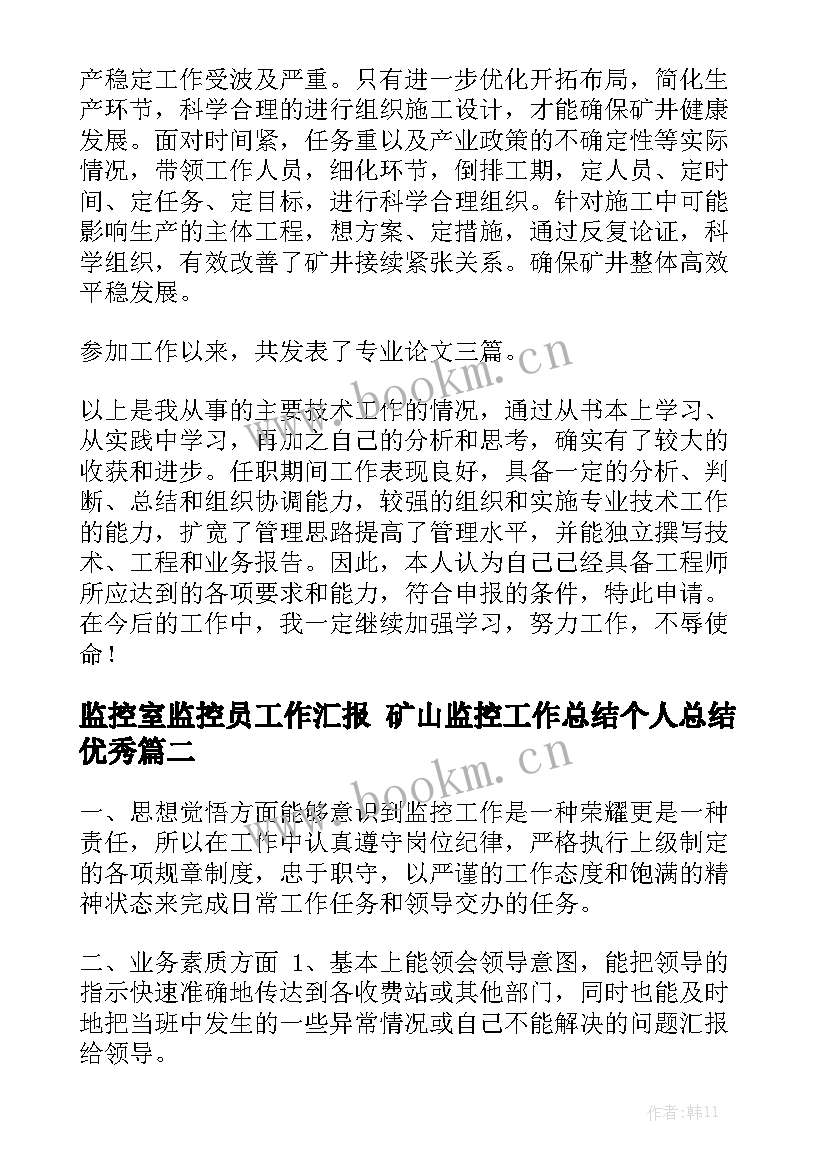 产稳定工作受波及严重。只有进一步优化开拓布局，简化生产环节，科学合理的进行组织施工设计，才能确保矿井健康发展。面对时间紧，任务重以及产业政策的不确定性等实际情况，带领工作人员，细化环节，倒排工期，定人员、定时间、定任务、定目标，进行科学合理组织。针对施工中可能影响生产的主体工程，想方案、定措施，通过反复论证，科学组织，有效改善了矿井接续紧张关系。确保矿井整体高效平稳发展。

参加工作以来，共发表了专业论文三篇。

www.bookm.cn

以上是我从事的主要技术工作的情况，通过从书本上学习、从实践中学习，再加之自己的分析和思考，确实有了较大的收获和进步。任职期间工作表现良好，具备一定的分析、判断、总结和组织协调能力，较强的组织和实施专业技术工作的能力，扩宽了管理思路提高了管理水平，并能独立撰写技术、工程和业务报告。因此，本人认为自己已经具备工程师所应达到的各项要求和能力，符合申报的条件，特此申请。在今后的工作中，我一定继续加强学习，努力工作，不辱使命！

监控室监控员工作汇报 矿山监控工作总结个人总结优秀篇二

www.bookm.cn

一、思想觉悟方面能够意识到监控工作是一种荣耀更是一种责任，所以在工作中认真遵守岗位纪律，严格执行上级制定的各项规章制度，忠于职守，以严谨的工作态度和饱满的精神状态来完成日常工作任务和领导交办的任务。

二、业务素质方面 1、基本上能领会领导意图，能把领导的指示快速准确地传达到各收费站或其他部门，同时也能及时地把当班中发生的一些异常情况或自己不能解决的问题汇报给领导。

作者：韩11